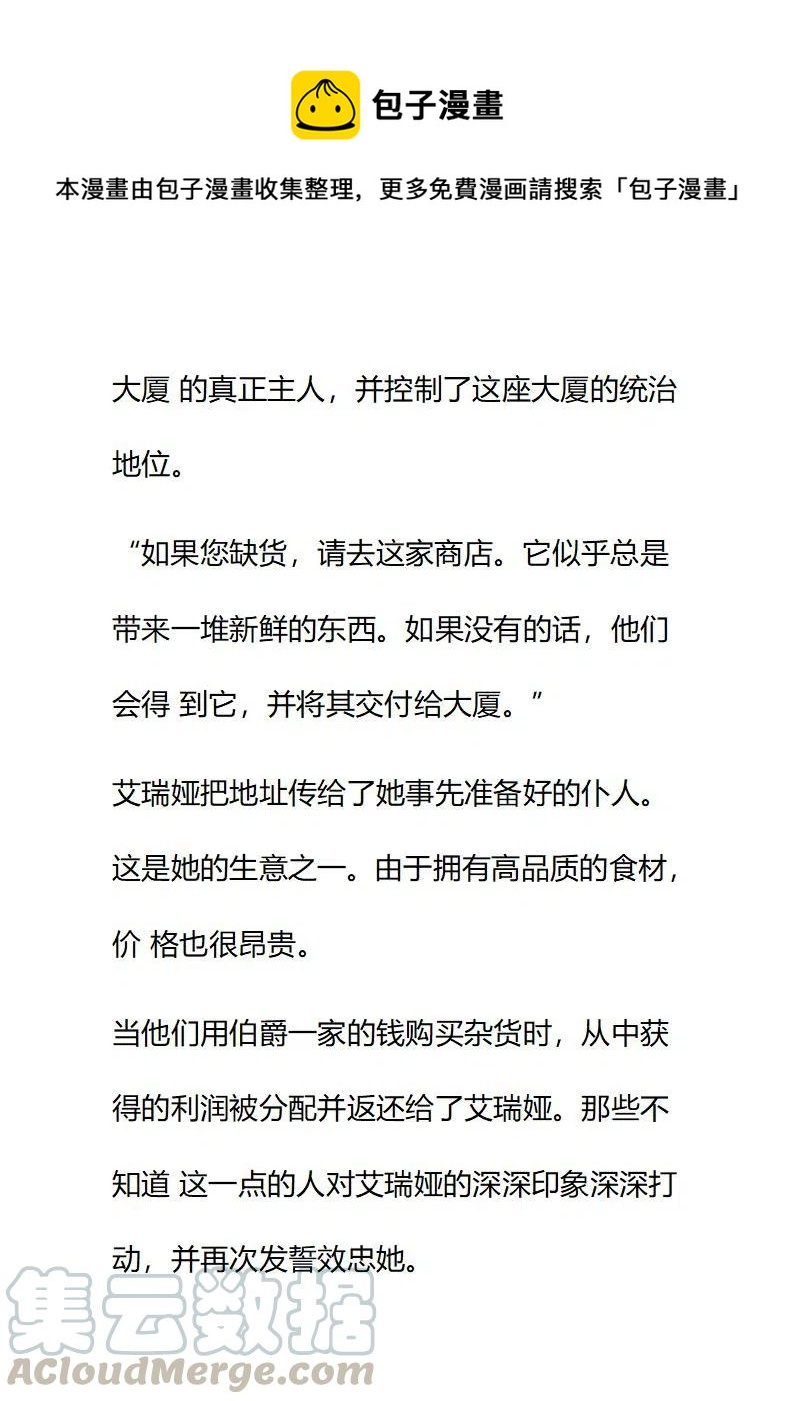 包子漫畫

本漫畫由包子漫畫收集整理，更多免費漫画請搜索「包子漫畫」

大厦 的真正主人，并控制了这座大厦的统治地位。

“如果您缺货，请去这家商店。它似乎总是带来一堆新鲜的东西。如果没有的话，他们会得 到它，并将其交付给大厦。”

艾瑞娅把地址传给了她事先准备好的仆人。这是她的生意之一。由于拥有高品质的食材，价 格也很昂贵。

当他们用伯爵一家的钱购买杂货时，从中获得的利润被分配并返还给了艾瑞娅。那些不知道 这一点的人对艾瑞娅的深深印象深深打动，并再次发誓效忠她。

集云数据
ACloudMerge.com